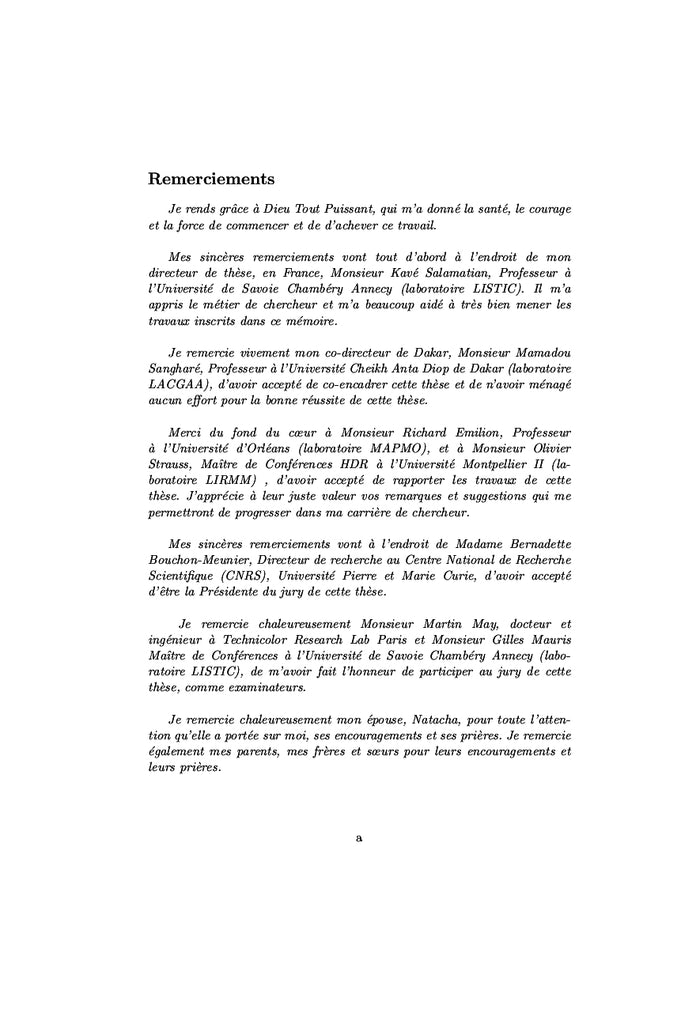 Remerciements

Je rends grâce à Dieu Tout Puissant, qui m'a donné la santé, le courage et la force de commencer et de d'achever ce travail.

Mes sincères remerciements vont tout d'abord à l'endroit de mon directeur de thèse, en France, Monsieur Kavé Salamatian, Professeur à l'Université de Savoie Chambéry Annecy (laboratoire LISTIC). Il m'a appris le métier de chercheur et m'a beaucoup aidé à très bien mener les travaux inscrits dans ce mémoire.

Je remercie vivement mon co-directeur de Dakar, Monsieur Mamadou Sangharé, Professeur à l'Université Cheikh Anta Diop de Dakar (laboratoire LACGAA), d'avoir accepté de co-encadrer cette thèse et de n'avoir ménagé aucun effort pour la bonne réussite de cette thèse.

Merci du fond du cœur à Monsieur Richard Emilion, Professeur à l'Université d'Orléans (laboratoire MAPMO), et à Monsieur Olivier Strauss, Maître de Conférences HDR à l'Université Montpellier II (laboratoire LIRMM) , d'avoir accepté de rapporter les travaux de cette thèse. J'apprécie à leur juste valeur vos remarques et suggestions qui me permettront de progresser dans ma carrière de chercheur.

Mes sincères remerciements vont à l'endroit de Madame Bernadette Bouchon-Meunier, Directeur de recherche au Centre National de Recherche Scientifique (CNRS), Université Pierre et Marie Curie, d'avoir accepté d'être la Présidente du jury de cette thèse.

Je remercie chaleureusement Monsieur Martin May, docteur et ingénieur à Technicolor Research Lab Paris et Monsieur Gilles Mauris Maître de Conférences à l'Université de Savoie Chambéry Annecy (laboratoire LISTIC), de m'avoir fait l'honneur de participer au jury de cette thèse, comme examinateurs.

Je remercie chaleureusement mon épouse, Natacha, pour toute l'attention qu'elle a portée sur moi, ses encouragements et ses prières. Je remercie également mes parents, mes frères et sœurs pour leurs encouragements et leurs prières.

a